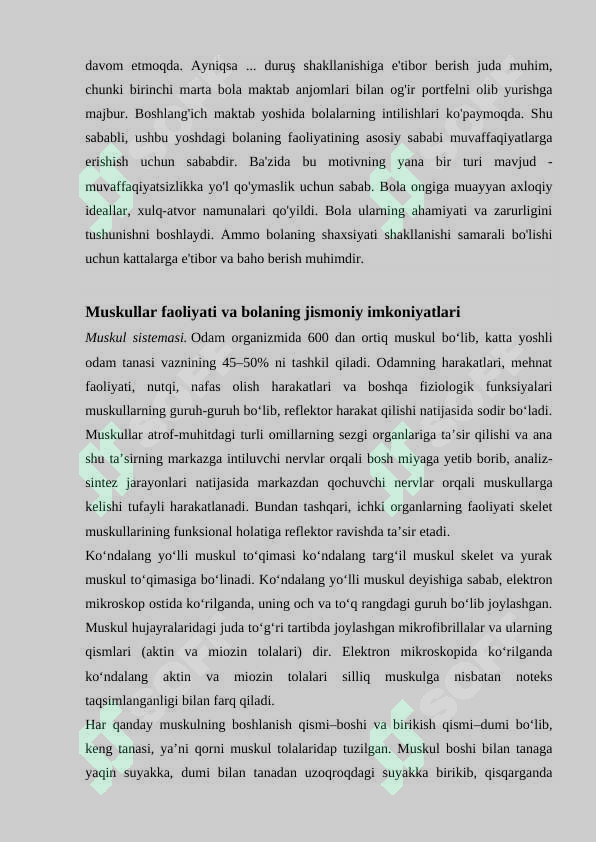 davom etmoqda. Ayniqsa ... duruş shakllanishiga e'tibor berish juda muhim, chunki birinchi marta bola maktab anjomlari bilan og'ir portfelni olib yurishga majbur. Boshlang'ich maktab yoshida bolalarning intilishlari ko'paymoqda. Shu sababli, ushbu yoshdagi bolaning faoliyatining asosiy sababi muvaffaqiyatlarga erishish uchun sababdir. Ba'zida bu motivning yana bir turi mavjud - muvaffaqiyatsizlikka yo'l qo'ymaslik uchun sabab. Bola ongiga muayyan axloqiy ideallar, xulq-atvor namunalari qo'yildi. Bola ularning ahamiyati va zarurligini tushunishni boshlaydi. Ammo bolaning shaxsiyati shakllanishi samarali bo'lishi uchun kattalarga e'tibor va baho berish muhimdir.

Muskullar faoliyati va bolaning jismoniy imkoniyatlari

Muskul sistemasi. Odam organizmida 600 dan ortiq muskul bo‘lib, katta yoshli odam tanasi vaznining 45–50% ni tashkil qiladi. Odamning harakatlari, mehnat faoliyati, nutqi, nafas olish harakatlari va boshqa fiziologik funksiyalari muskullarning guruh-guruh bo‘lib, reflektor harakat qilishi natijasida sodir bo‘ladi. Muskullar atrof-muhitdagi turli omillarning sezgi organlariga ta’sir qilishi va ana shu ta’sirning markazga intiluvchi nervlar orqali bosh miyaga yetib borib, analiz-sintez jarayonlari natijasida markazdan qochuvchi nervlar orqali muskullarga kelishi tufayli harakatlanadi. Bundan tashqari, ichki organlarning faoliyati skelet muskullarining funksional holatiga reflektor ravishda ta’sir etadi.

Ko‘ndalang yo‘lli muskul to‘qimasi ko‘ndalang targ‘il muskul skelet va yurak muskul to‘qimasiga bo‘linadi. Ko‘ndalang yo‘lli muskul deyishiga sabab, elektron mikroskop ostida ko‘rilganda, uning och va to‘q rangdagi guruh bo‘lib joylashgan. Muskul hujayralaridagi juda to‘g‘ri tartibda joylashgan mikrofibrillalar va ularning qismlari (aktin va miozin tolalari) dir. Elektron mikroskopida ko‘rilganda ko‘ndalang aktin va miozin tolalari silliq muskulga nisbatan noteks taqsimlanganligi bilan farq qiladi.

Har qanday muskulning boshlanish qismi–boshi va birikish qismi–dumi bo‘lib, keng tanasi, ya’ni qorni muskul tolalaridap tuzilgan. Muskul boshi bilan tanaga yaqin suyakka, dumi bilan tanadan uzoqroqdagi suyakka birikib, qisqarganda